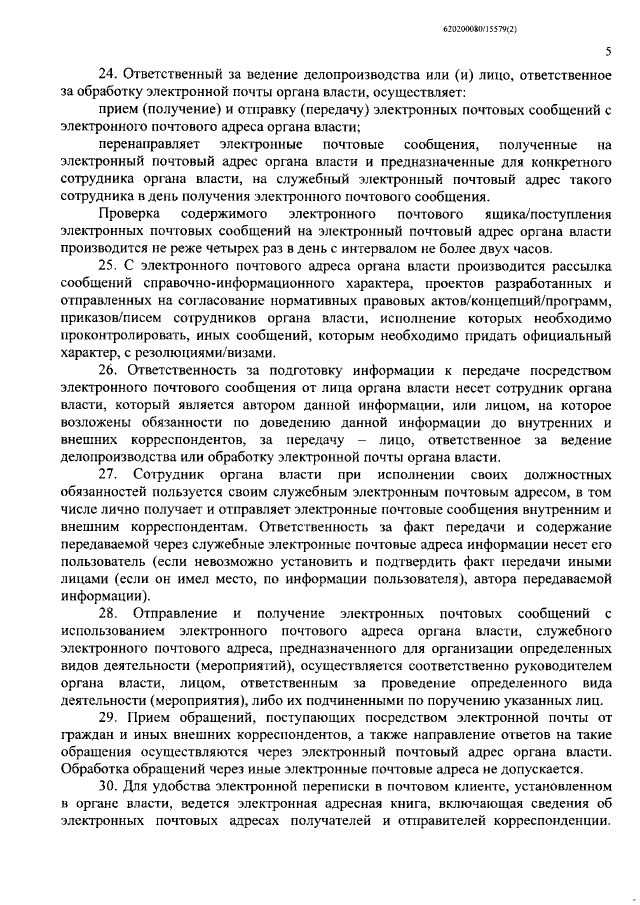 620200080/15579(2)

5

24. Ответственный за ведение делопроизводства или (и) лицо, ответственное за обработку электронной почты органа власти, осуществляет:

прием (получение) и отправку (передачу) электронных почтовых сообщений с электронного почтового адреса органа власти;

перенаправляет электронные почтовые сообщения, полученные на электронный почтовый адрес органа власти и предназначенные для конкретного сотрудника органа власти, на служебный электронный почтовый адрес такого сотрудника в день получения электронного почтового сообщения.

Проверка содержимого электронного почтового ящика/поступления электронных почтовых сообщений на электронный почтовый адрес органа власти производится не реже четырех раз в день с интервалом не более двух часов.

25. С электронного почтового адреса органа власти производится рассылка сообщений справочно-информационного характера, проектов разработанных и отправленных на согласование нормативных правовых актов/концепций/программ, приказов/писем сотрудников органа власти, исполнение которых необходимо проконтролировать, иных сообщений, которым необходимо придать официальный характер, с резолюциями/визами.

26. Ответственность за подготовку информации к передаче посредством электронного почтового сообщения от лица органа власти несет сотрудник органа власти, который является автором данной информации, или лицом, на которое возложены обязанности по доведению данной информации до внутренних и внешних корреспондентов, за передачу – лицо, ответственное за ведение делопроизводства или обработку электронной почты органа власти.

27. Сотрудник органа власти при исполнении своих должностных обязанностей пользуется своим служебным электронным почтовым адресом, в том числе лично получает и отправляет электронные почтовые сообщения внутренним и внешним корреспондентам. Ответственность за факт передачи и содержание передаваемой через служебные электронные почтовые адреса информации несет его пользователь (если невозможно установить и подтвердить факт передачи иными лицами (если он имел место, по информации пользователя), автора передаваемой информации).

28. Отправление и получение электронных почтовых сообщений с использованием электронного почтового адреса органа власти, служебного электронного почтового адреса, предназначенного для организации определенных видов деятельности (мероприятий), осуществляется соответственно руководителем органа власти, лицом, ответственным за проведение определенного вида деятельности (мероприятия), либо их подчиненными по поручению указанных лиц.

29. Прием обращений, поступающих посредством электронной почты от граждан и иных внешних корреспондентов, а также направление ответов на такие обращения осуществляются через электронный почтовый адрес органа власти. Обработка обращений через иные электронные почтовые адреса не допускается.

30. Для удобства электронной переписки в почтовом клиенте, установленном в органе власти, ведется электронная адресная книга, включающая сведения об электронных почтовых адресах получателей и отправителей корреспонденции.